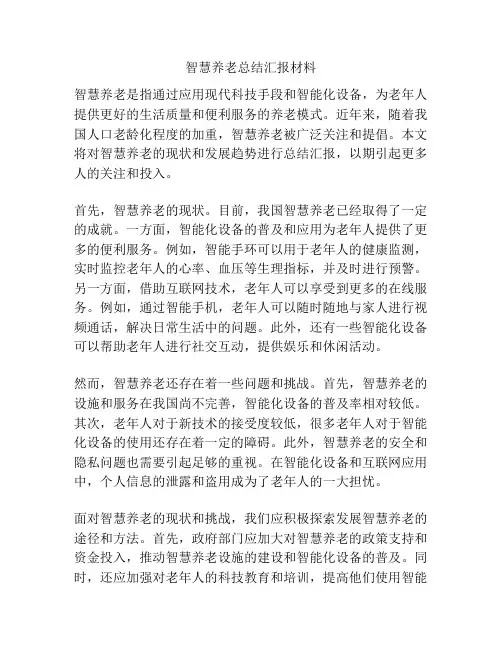 智慧养老总结汇报材料

智慧养老是指通过应用现代科技手段和智能化设备，为老年人提供更好的生活质量和便利服务的养老模式。近年来，随着我国人口老龄化程度的加重，智慧养老被广泛关注和提倡。本文将对智慧养老的现状和发展趋势进行总结汇报，以期引起更多人的关注和投入。

首先，智慧养老的现状。目前，我国智慧养老已经取得了一定的成就。一方面，智能化设备的普及和应用为老年人提供了更多的便利服务。例如，智能手环可以用于老年人的健康监测，实时监控老年人的心率、血压等生理指标，并及时进行预警。另一方面，借助互联网技术，老年人可以享受到更多的在线服务。例如，通过智能手机，老年人可以随时随地与家人进行视频通话，解决日常生活中的问题。此外，还有一些智能化设备可以帮助老年人进行社交互动，提供娱乐和休闲活动。

然而，智慧养老还存在着一些问题和挑战。首先，智慧养老的设施和服务在我国尚不完善，智能化设备的普及率相对较低。其次，老年人对于新技术的接受度较低，很多老年人对于智能化设备的使用还存在着一定的障碍。此外，智慧养老的安全和隐私问题也需要引起足够的重视。在智能化设备和互联网应用中，个人信息的泄露和盗用成为了老年人的一大担忧。

面对智慧养老的现状和挑战，我们应积极探索发展智慧养老的途径和方法。首先，政府部门应加大对智慧养老的政策支持和资金投入，推动智慧养老设施的建设和智能化设备的普及。同时，还应加强对老年人的科技教育和培训，提高他们使用智能